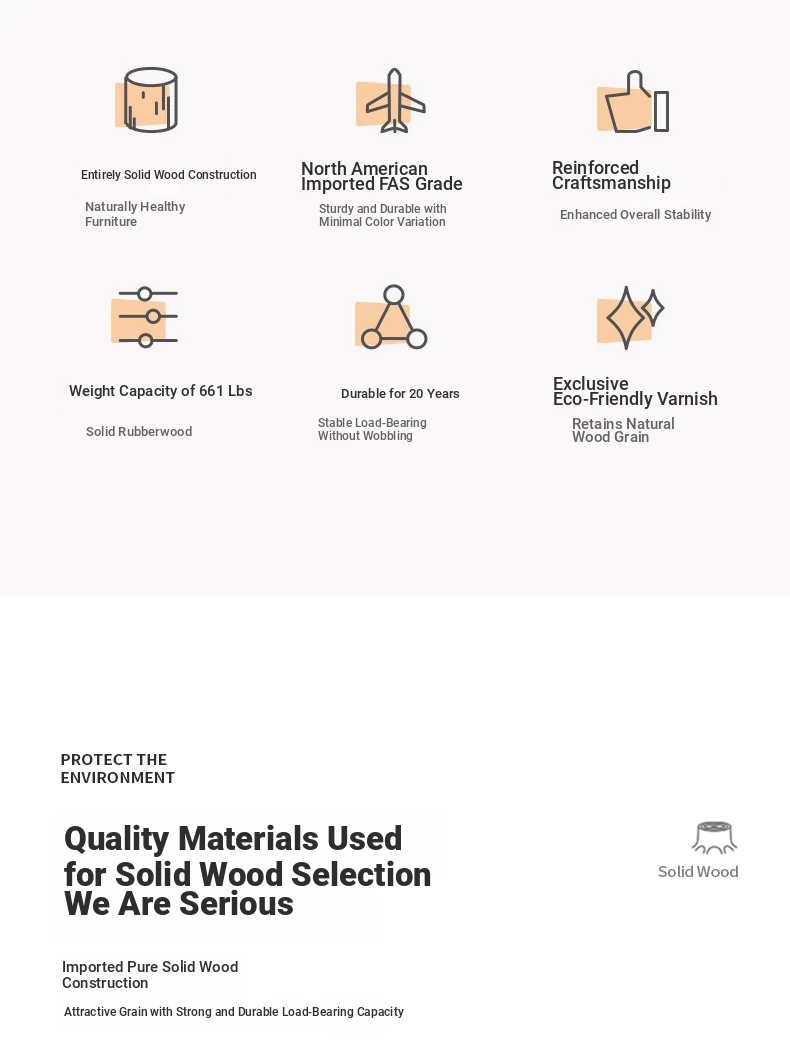 Entirely Solid Wood Construction

Naturally Healthy Furniture

North American Imported FAS Grade

Sturdy and Durable with Minimal Color Variation

Reinforced Craftsmanship

Enhanced Overall Stability

Weight Capacity of 661 Lbs

Solid Rubberwood

Durable for 20 Years

Stable Load-Bearing Without Wobbling

Exclusive Eco-Friendly Varnish

Retains Natural Wood Grain

PROTECT THE ENVIRONMENT

Quality Materials Used for Solid Wood Selection We Are Serious

Solid Wood

Imported Pure Solid Wood Construction

Attractive Grain with Strong and Durable Load-Bearing Capacity